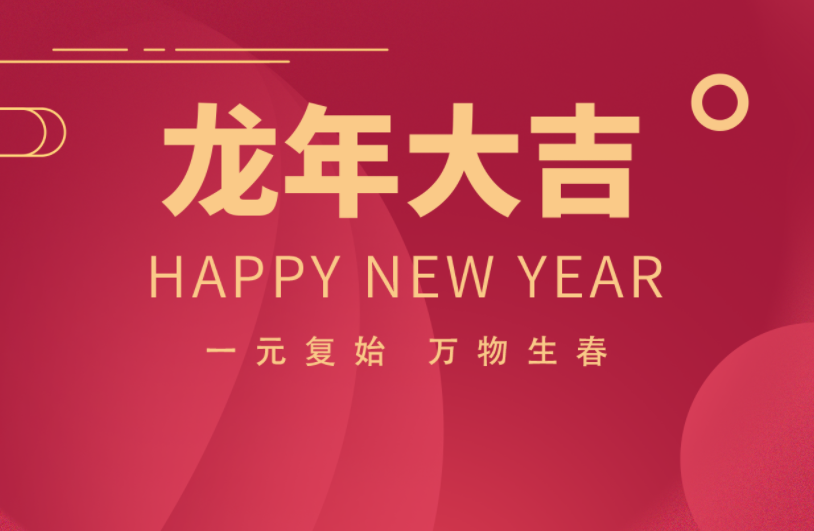 龙年大吉

HAPPY NEW YEAR

一元复始 万物生春